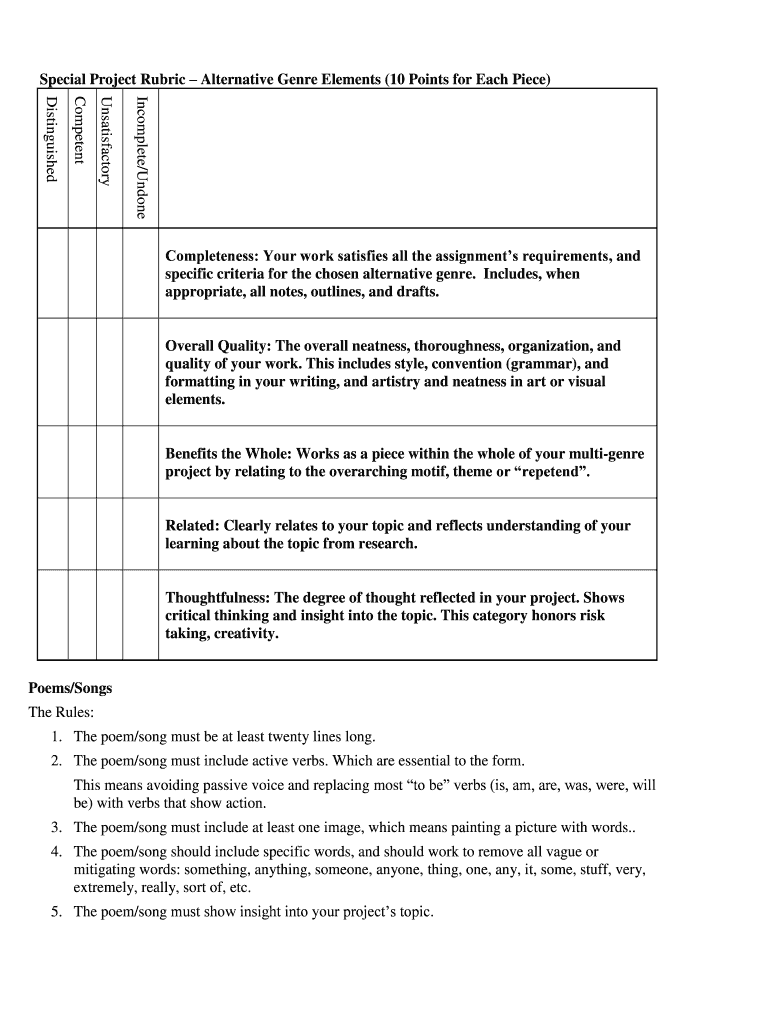 Special Project Rubric – Alternative Genre Elements (10 Points for Each Piece)

| Distinguished | Competent | Unsatisfactory | Incomplete/Undone | |
|---|---|---|---|---|
| | | | | Completeness: Your work satisfies all the assignment's requirements, and specific criteria for the chosen alternative genre. Includes, when appropriate, all notes, outlines, and drafts. |
| | | | | Overall Quality: The overall neatness, thoroughness, organization, and quality of your work. This includes style, convention (grammar), and formatting in your writing, and artistry and neatness in art or visual elements. |
| | | | | Benefits the Whole: Works as a piece within the whole of your multi-genre project by relating to the overarching motif, theme or "repetend". |
| | | | | Related: Clearly relates to your topic and reflects understanding of your learning about the topic from research. |
| | | | | Thoughtfulness: The degree of thought reflected in your project. Shows critical thinking and insight into the topic. This category honors risk taking, creativity. |

Poems/Songs

The Rules:

1. The poem/song must be at least twenty lines long.
2. The poem/song must include active verbs. Which are essential to the form.
This means avoiding passive voice and replacing most "to be" verbs (is, am, are, was, were, will be) with verbs that show action.
3. The poem/song must include at least one image, which means painting a picture with words..
4. The poem/song should include specific words, and should work to remove all vague or mitigating words: something, anything, someone, anyone, thing, one, any, it, some, stuff, very, extremely, really, sort of, etc.
5. The poem/song must show insight into your project's topic.